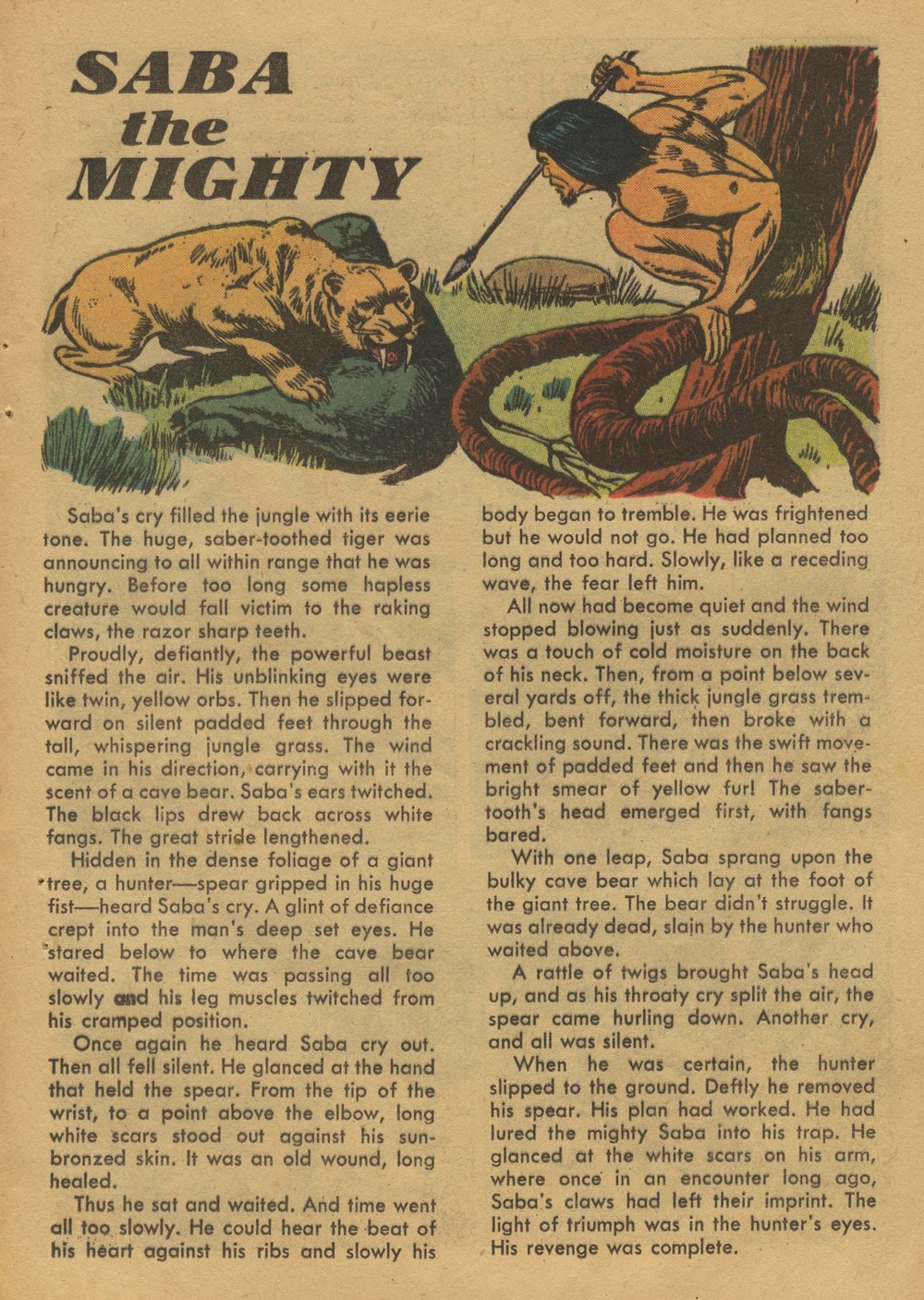 SABA the MIGHTY

Saba's cry filled the jungle with its eerie tone. The huge, saber-toothed tiger was announcing to all within range that he was hungry. Before too long some hapless creature would fall victim to the raking claws, the razor sharp teeth.

Proudly, defiantly, the powerful beast sniffed the air. His unblinking eyes were like twin, yellow orbs. Then he slipped forward on silent padded feet through the tall, whispering jungle grass. The wind came in his direction, carrying with it the scent of a cave bear. Saba's ears twitched. The black lips drew back across white fangs. The great stride lengthened.

Hidden in the dense foliage of a giant tree, a hunter—spear gripped in his huge fist—heard Saba's cry. A glint of defiance crept into the man's deep set eyes. He stared below to where the cave bear waited. The time was passing all too slowly and his leg muscles twitched from his cramped position.

Once again he heard Saba cry out. Then all fell silent. He glanced at the hand that held the spear. From the tip of the wrist, to a point above the elbow, long white scars stood out against his sunbronzed skin. It was an old wound, long healed.

Thus he sat and waited. And time went all too slowly. He could hear the beat of his heart against his ribs and slowly his body began to tremble. He was frightened but he would not go. He had planned too long and too hard. Slowly, like a receding wave, the fear left him.

All now had become quiet and the wind stopped blowing just as suddenly. There was a touch of cold moisture on the back of his neck. Then, from a point below several yards off, the thick jungle grass trembled, bent forward, then broke with a crackling sound. There was the swift movement of padded feet and then he saw the bright smear of yellow fur! The sabertooth's head emerged first, with fangs bared.

With one leap, Saba sprang upon the bulky cave bear which lay at the foot of the giant tree. The bear didn't struggle. It was already dead, slain by the hunter who waited above.

A rattle of twigs brought Saba's head up, and as his throaty cry split the air, the spear came hurling down. Another cry, and all was silent.

When he was certain, the hunter slipped to the ground. Deftly he removed his spear. His plan had worked. He had lured the mighty Saba into his trap. He glanced at the white scars on his arm, where once in an encounter long ago, Saba's claws had left their imprint. The light of triumph was in the hunter's eyes. His revenge was complete.